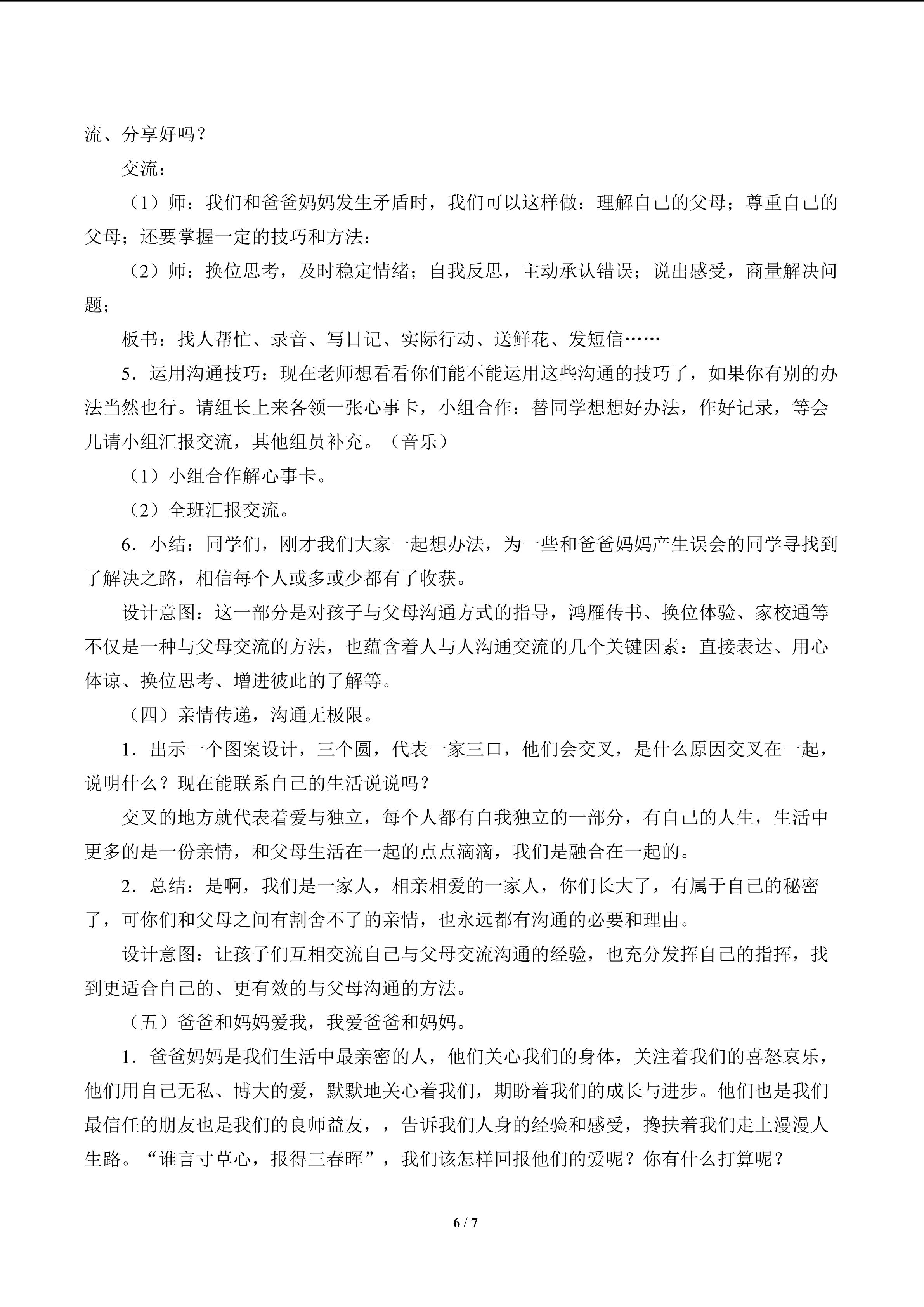 流、分享好吗？

交流：

（1）师：我们和爸爸妈妈发生矛盾时，我们可以这样做：理解自己的父母；尊重自己的父母；还要掌握一定的技巧和方法：

（2）师：换位思考，及时稳定情绪；自我反思，主动承认错误；说出感受，商量解决问题；

板书：找人帮忙、录音、写日记、实际行动、送鲜花、发短信……

5．运用沟通技巧：现在老师想看看你们能不能运用这些沟通的技巧了，如果你有别的办法当然也行。请组长上来各领一张心事卡，小组合作：替同学想想好办法，作好记录，等会儿请小组汇报交流，其他组员补充。（音乐）

（1）小组合作解心事卡。

（2）全班汇报交流。

6．小结：同学们，刚才我们大家一起想办法，为一些和爸爸妈妈产生误会的同学寻找到了解决之路，相信每个人或多或少都有了收获。

设计意图：这一部分是对孩子与父母沟通方式的指导，鸿雁传书、换位体验、家校通等不仅是一种与父母交流的方法，也蕴含着人与人沟通交流的几个关键因素：直接表达、用心体谅、换位思考、增进彼此的了解等。

（四）亲情传递，沟通无极限。

1．出示一个图案设计，三个圆，代表一家三口，他们会交叉，是什么原因交叉在一起，说明什么？现在能联系自己的生活说说吗？

交叉的地方就代表着爱与独立，每个人都有自我独立的一部分，有自己的人生，生活中更多的是一份亲情，和父母生活在一起的点点滴滴，我们是融合在一起的。

2．总结：是啊，我们是一家人，相亲相爱的一家人，你们长大了，有属于自己的秘密了，可你们和父母之间有割舍不了的亲情，也永远都有沟通的必要和理由。

设计意图：让孩子们互相交流自己与父母交流沟通的经验，也充分发挥自己的指挥，找到更适合自己的、更有效的与父母沟通的方法。

（五）爸爸和妈妈爱我，我爱爸爸和妈妈。

1．爸爸妈妈是我们生活中最亲密的人，他们关心我们的身体，关注着我们的喜怒哀乐，他们用自己无私、博大的爱，默默地关心着我们，期盼着我们的成长与进步。他们也是我们最信任的朋友也是我们的良师益友，，告诉我们人身的经验和感受，搀扶着我们走上漫漫人生路。“谁言寸草心，报得三春晖”，我们该怎样回报他们的爱呢？你有什么打算呢？

6 / 7